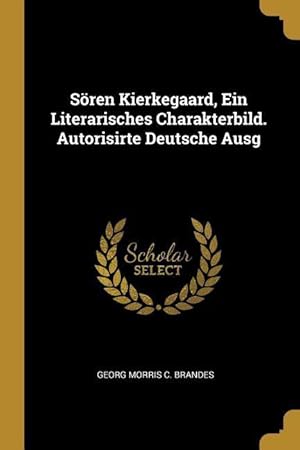 Sören Kierkegaard, Ein Literarisches Charakterbild. Autorisirte Deutsche Ausg

Scholar
SELECT

GEORG MORRIS C. BRANDES